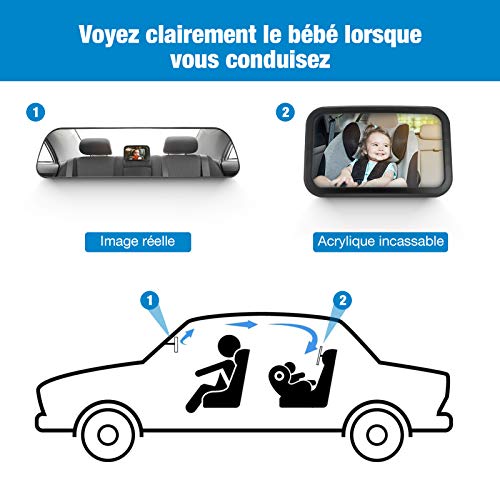 Voyez clairement le bébé lorsque vous conduisez

1

2

Image réelle

Acrylique incassable

1

2